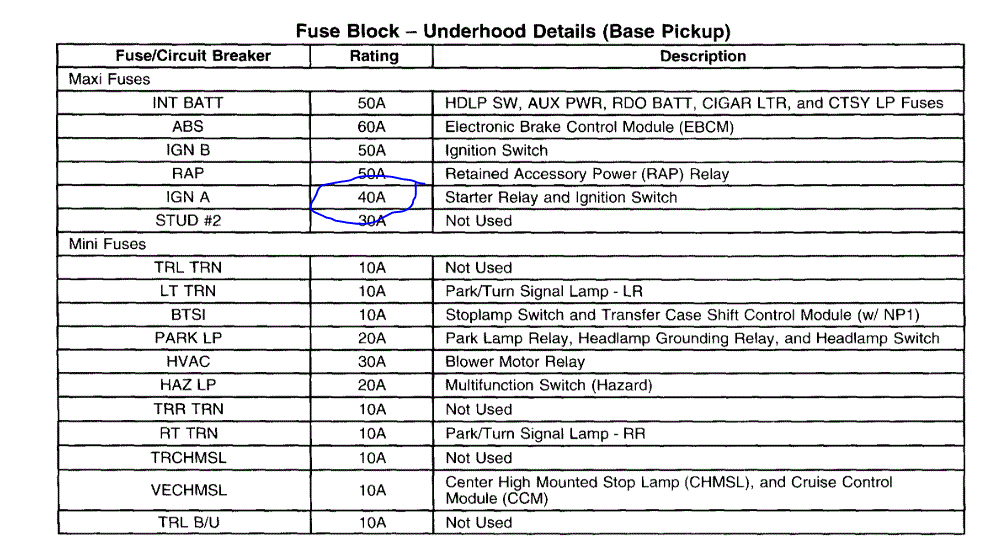 Fuse Block – Underhood Details (Base Pickup)

| Fuse/Circuit Breaker | Rating | Description |
|---|---|---|
| Maxi Fuses | | |
| INT BATT | 50A | HDLP SW, AUX PWR, RDO BATT, CIGAR LTR, and CTSY LP Fuses |
| ABS | 60A | Electronic Brake Control Module (EBCM) |
| IGN B | 50A | Ignition Switch |
| RAP | 50A | Retained Accessory Power (RAP) Relay |
| IGN A | 40A | Starter Relay and Ignition Switch |
| STUD #2 | 30A | Not Used |
| Mini Fuses | | |
| TRL TRN | 10A | Not Used |
| LT TRN | 10A | Park/Turn Signal Lamp - LR |
| BTSI | 10A | Stoplamp Switch and Transfer Case Shift Control Module (w/ NP1) |
| PARK LP | 20A | Park Lamp Relay, Headlamp Grounding Relay, and Headlamp Switch |
| HVAC | 30A | Blower Motor Relay |
| HAZ LP | 20A | Multifunction Switch (Hazard) |
| TRR TRN | 10A | Not Used |
| RT TRN | 10A | Park/Turn Signal Lamp - RR |
| TRCHMSL | 10A | Not Used |
| VECHMSL | 10A | Center High Mounted Stop Lamp (CHMSL), and Cruise Control Module (CCM) |
| TRL B/U | 10A | Not Used |